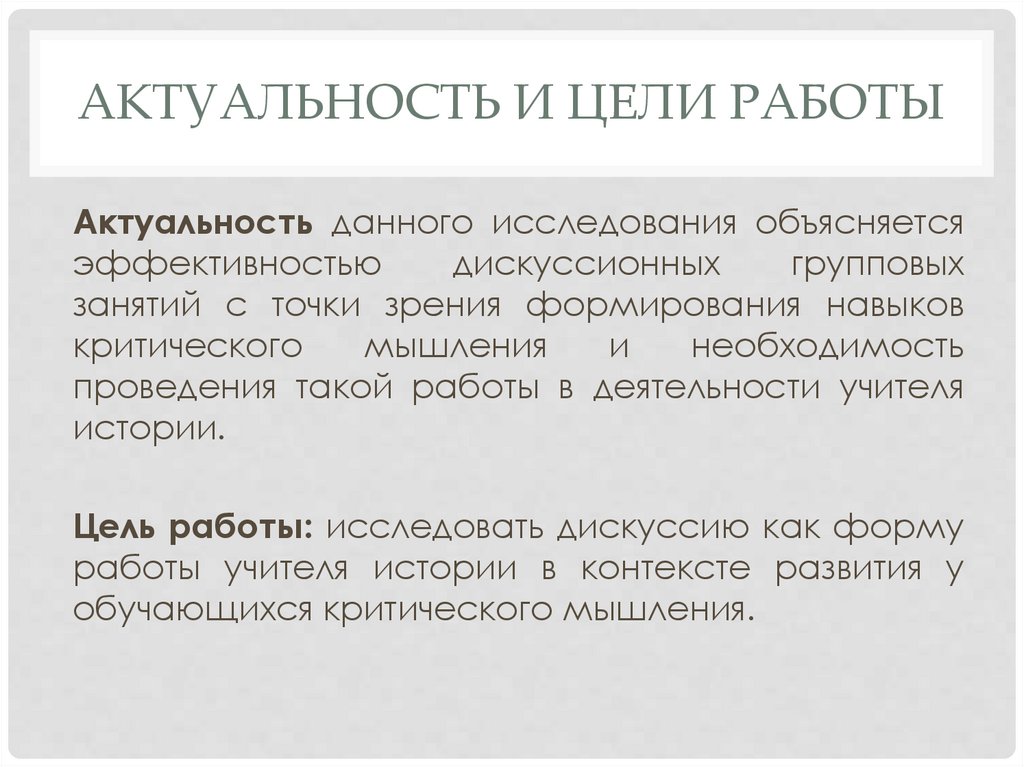 АКТУАЛЬНОСТЬ И ЦЕЛИ РАБОТЫ

Актуальность данного исследования объясняется эффективностью дискуссионных групповых занятий с точки зрения формирования навыков критического мышления и необходимость проведения такой работы в деятельности учителя истории.

Цель работы: исследовать дискуссию как форму работы учителя истории в контексте развития у обучающихся критического мышления.